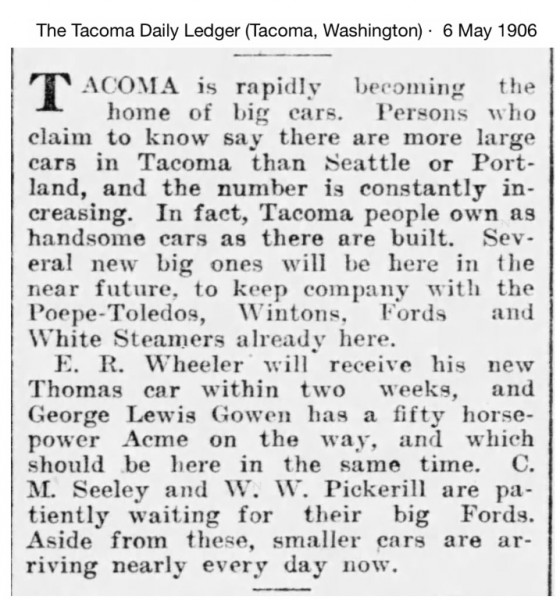 The Tacoma Daily Ledger (Tacoma, Washington) · 6 May 1906

TACOMA is rapidly becoming the home of big cars. Persons who claim to know say there are more large cars in Tacoma than Seattle or Portland, and the number is constantly increasing. In fact, Tacoma people own as handsome cars as there are built. Several new big ones will be here in the near future, to keep company with the Poepe-Toledos, Wintons, Fords and White Steamers already here.

E. R. Wheeler will receive his new Thomas car within two weeks, and George Lewis Gowen has a fifty horsepower Acme on the way, and which should be here in the same time. C. M. Seeley and W. W. Pickerill are patiently waiting for their big Fords. Aside from these, smaller cars are arriving nearly every day now.